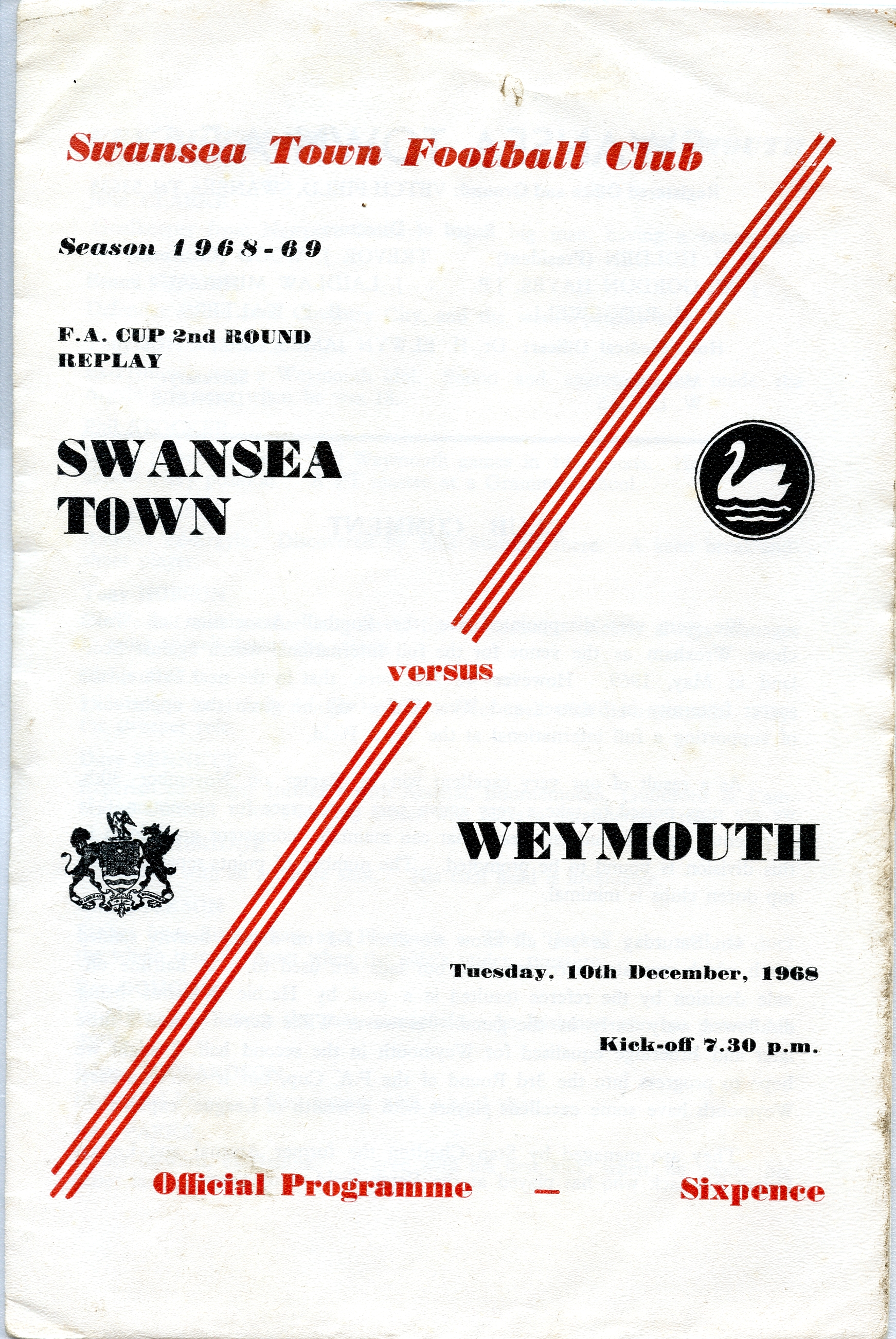 Swansea Town Football Club

Season 1968-69

F.A. CUP 2nd ROUND REPLAY

SWANSEA TOWN

versus

WEYMOUTH

Tuesday, 10th December, 1968

Kick-off 7.30 p.m.

Official Programme — Sixpence